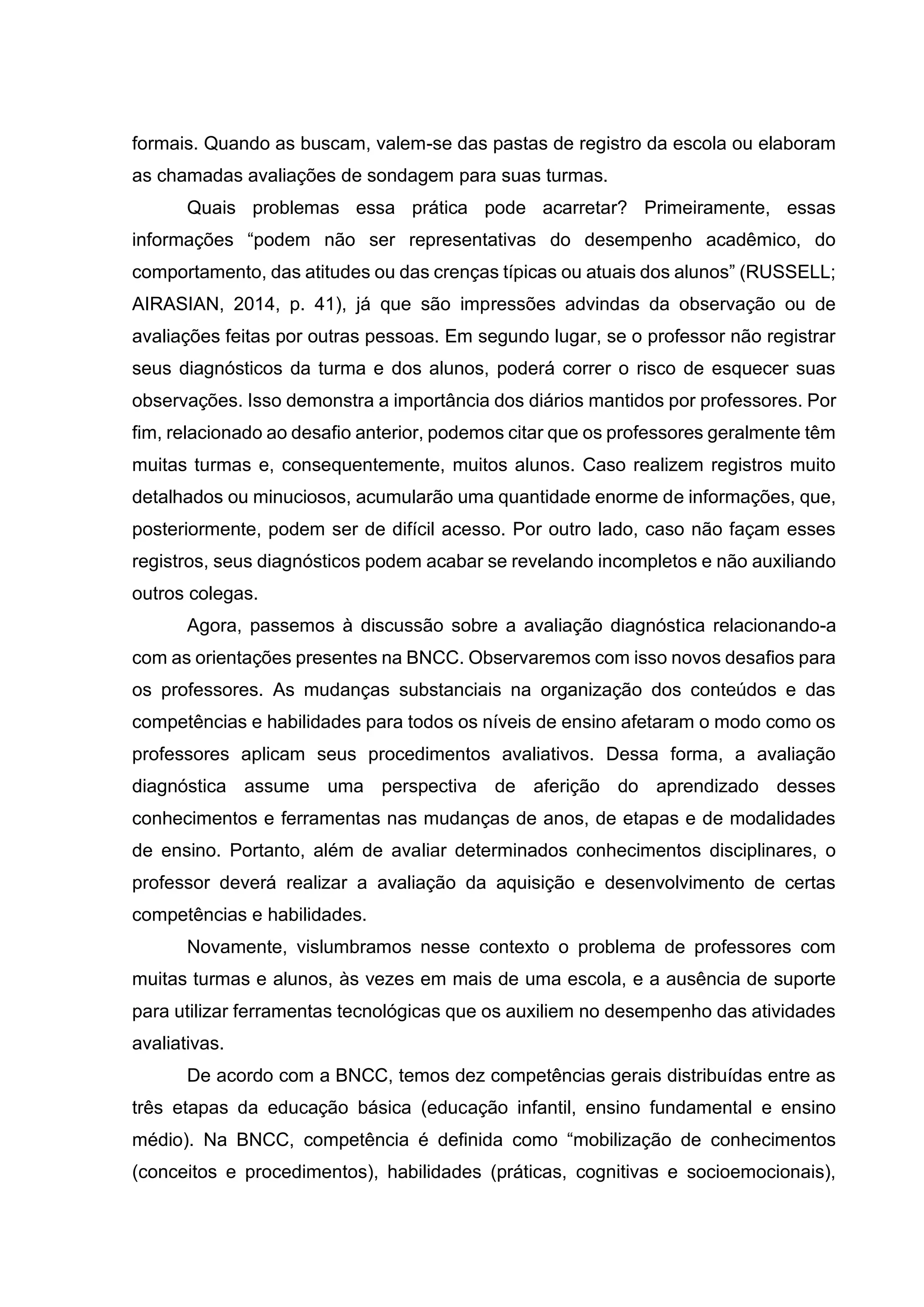 formais. Quando as buscam, valem-se das pastas de registro da escola ou elaboram as chamadas avaliações de sondagem para suas turmas.

Quais problemas essa prática pode acarretar? Primeiramente, essas informações “podem não ser representativas do desempenho acadêmico, do comportamento, das atitudes ou das crenças típicas ou atuais dos alunos” (RUSSELL; AIRASIAN, 2014, p. 41), já que são impressões advindas da observação ou de avaliações feitas por outras pessoas. Em segundo lugar, se o professor não registrar seus diagnósticos da turma e dos alunos, poderá correr o risco de esquecer suas observações. Isso demonstra a importância dos diários mantidos por professores. Por fim, relacionado ao desafio anterior, podemos citar que os professores geralmente têm muitas turmas e, consequentemente, muitos alunos. Caso realizem registros muito detalhados ou minuciosos, acumularão uma quantidade enorme de informações, que, posteriormente, podem ser de difícil acesso. Por outro lado, caso não façam esses registros, seus diagnósticos podem acabar se revelando incompletos e não auxiliando outros colegas.

Agora, passemos à discussão sobre a avaliação diagnóstica relacionando-a com as orientações presentes na BNCC. Observaremos com isso novos desafios para os professores. As mudanças substanciais na organização dos conteúdos e das competências e habilidades para todos os níveis de ensino afetaram o modo como os professores aplicam seus procedimentos avaliativos. Dessa forma, a avaliação diagnóstica assume uma perspectiva de aferição do aprendizado desses conhecimentos e ferramentas nas mudanças de anos, de etapas e de modalidades de ensino. Portanto, além de avaliar determinados conhecimentos disciplinares, o professor deverá realizar a avaliação da aquisição e desenvolvimento de certas competências e habilidades.

Novamente, vislumbramos nesse contexto o problema de professores com muitas turmas e alunos, às vezes em mais de uma escola, e a ausência de suporte para utilizar ferramentas tecnológicas que os auxiliem no desempenho das atividades avaliativas.

De acordo com a BNCC, temos dez competências gerais distribuídas entre as três etapas da educação básica (educação infantil, ensino fundamental e ensino médio). Na BNCC, competência é definida como “mobilização de conhecimentos (conceitos e procedimentos), habilidades (práticas, cognitivas e socioemocionais),